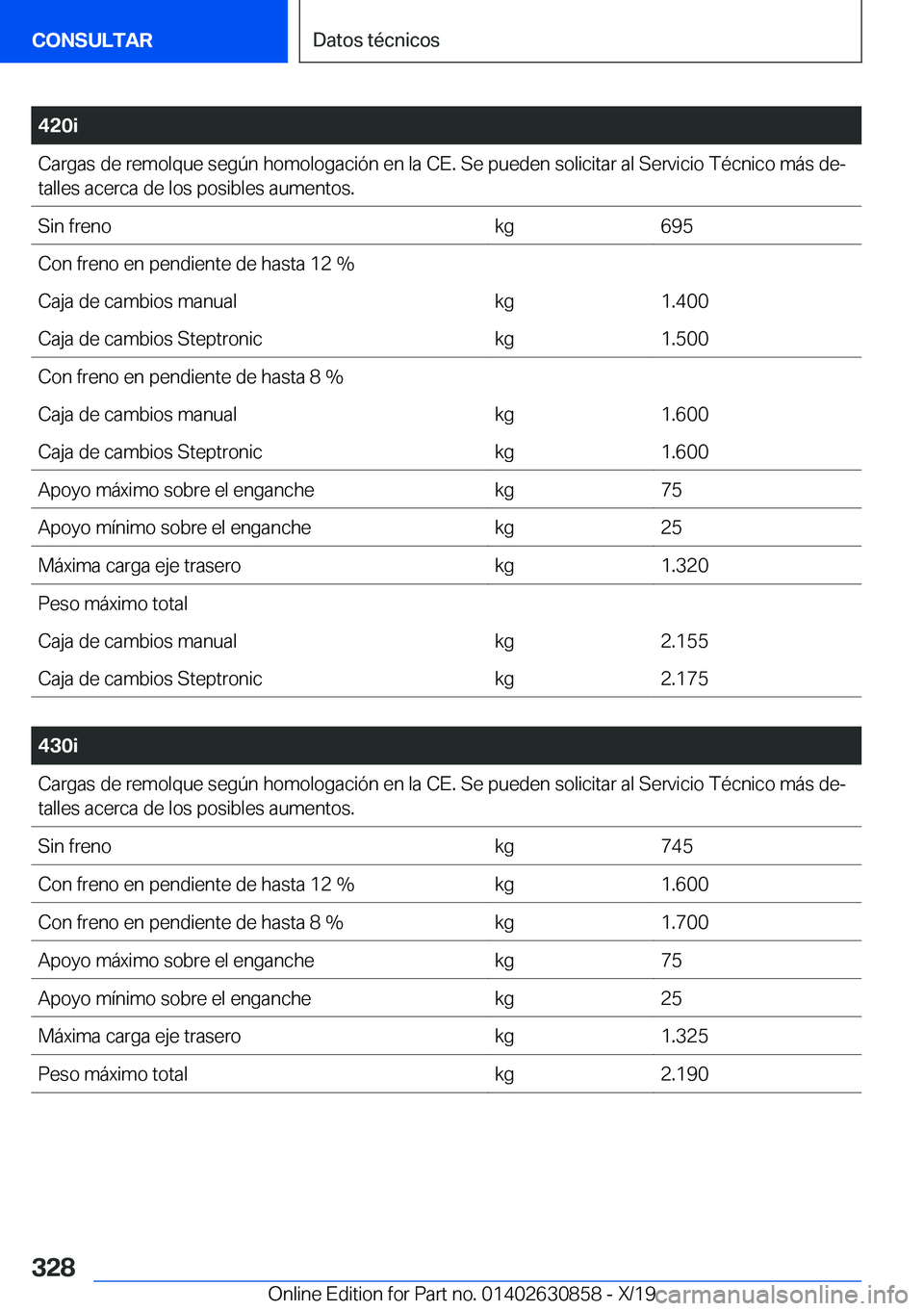 CONSULTAR

Datos técnicos

| 420i | | |
|---|---|---|
| Cargas de remolque según homologación en la CE. Se pueden solicitar al Servicio Técnico más detalles acerca de los posibles aumentos. | | |
| Sin freno | kg | 695 |
| Con freno en pendiente de hasta 12 % | | |
| Caja de cambios manual | kg | 1.400 |
| Caja de cambios Steptronic | kg | 1.500 |
| Con freno en pendiente de hasta 8 % | | |
| Caja de cambios manual | kg | 1.600 |
| Caja de cambios Steptronic | kg | 1.600 |
| Apoyo máximo sobre el enganche | kg | 75 |
| Apoyo mínimo sobre el enganche | kg | 25 |
| Máxima carga eje trasero | kg | 1.320 |
| Peso máximo total | | |
| Caja de cambios manual | kg | 2.155 |
| Caja de cambios Steptronic | kg | 2.175 |

| 430i | | |
|---|---|---|
| Cargas de remolque según homologación en la CE. Se pueden solicitar al Servicio Técnico más detalles acerca de los posibles aumentos. | | |
| Sin freno | kg | 745 |
| Con freno en pendiente de hasta 12 % | kg | 1.600 |
| Con freno en pendiente de hasta 8 % | kg | 1.700 |
| Apoyo máximo sobre el enganche | kg | 75 |
| Apoyo mínimo sobre el enganche | kg | 25 |
| Máxima carga eje trasero | kg | 1.325 |
| Peso máximo total | kg | 2.190 |

328

Online Edition for Part no. 01402630858 - X/19 carmanualsonline.info